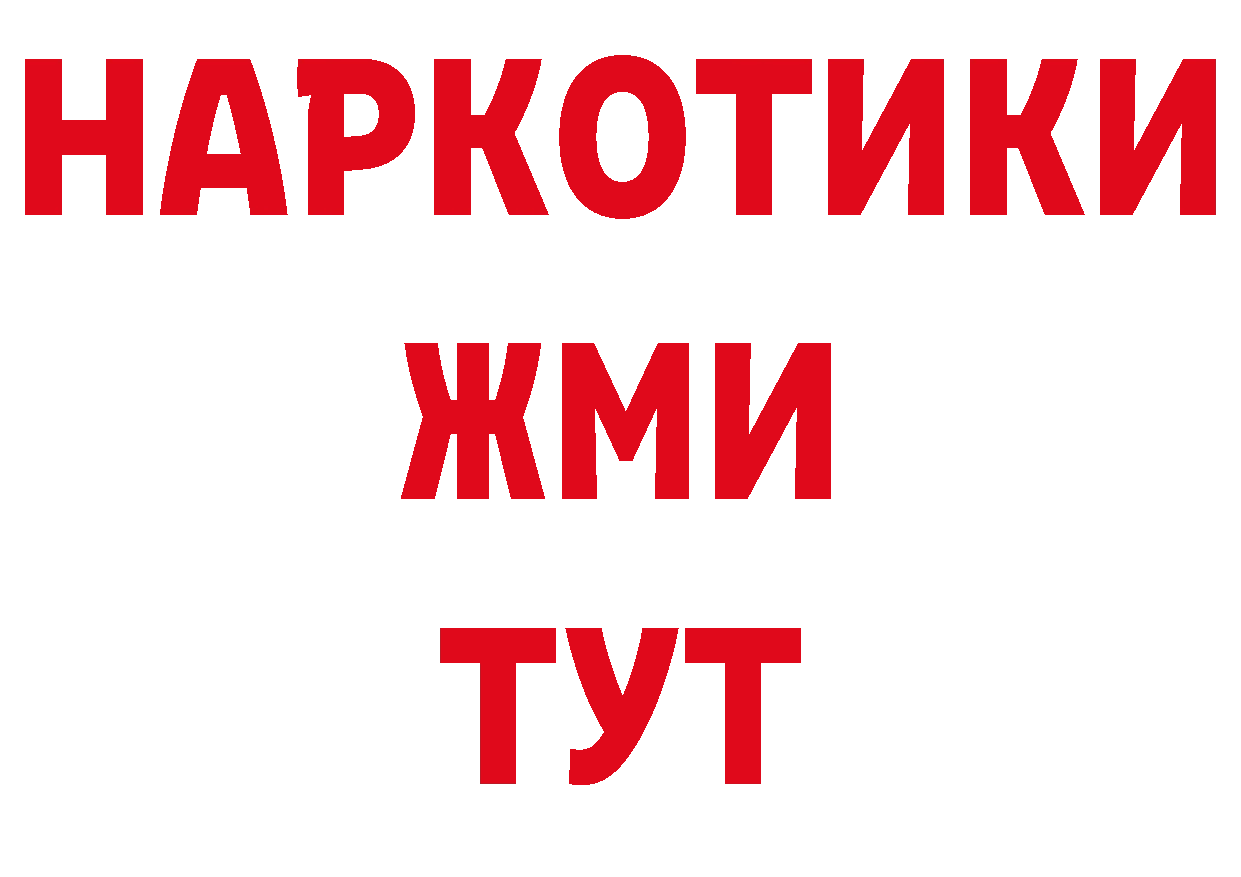 НАРКОТИКИ
ЖМИ
ТУТ